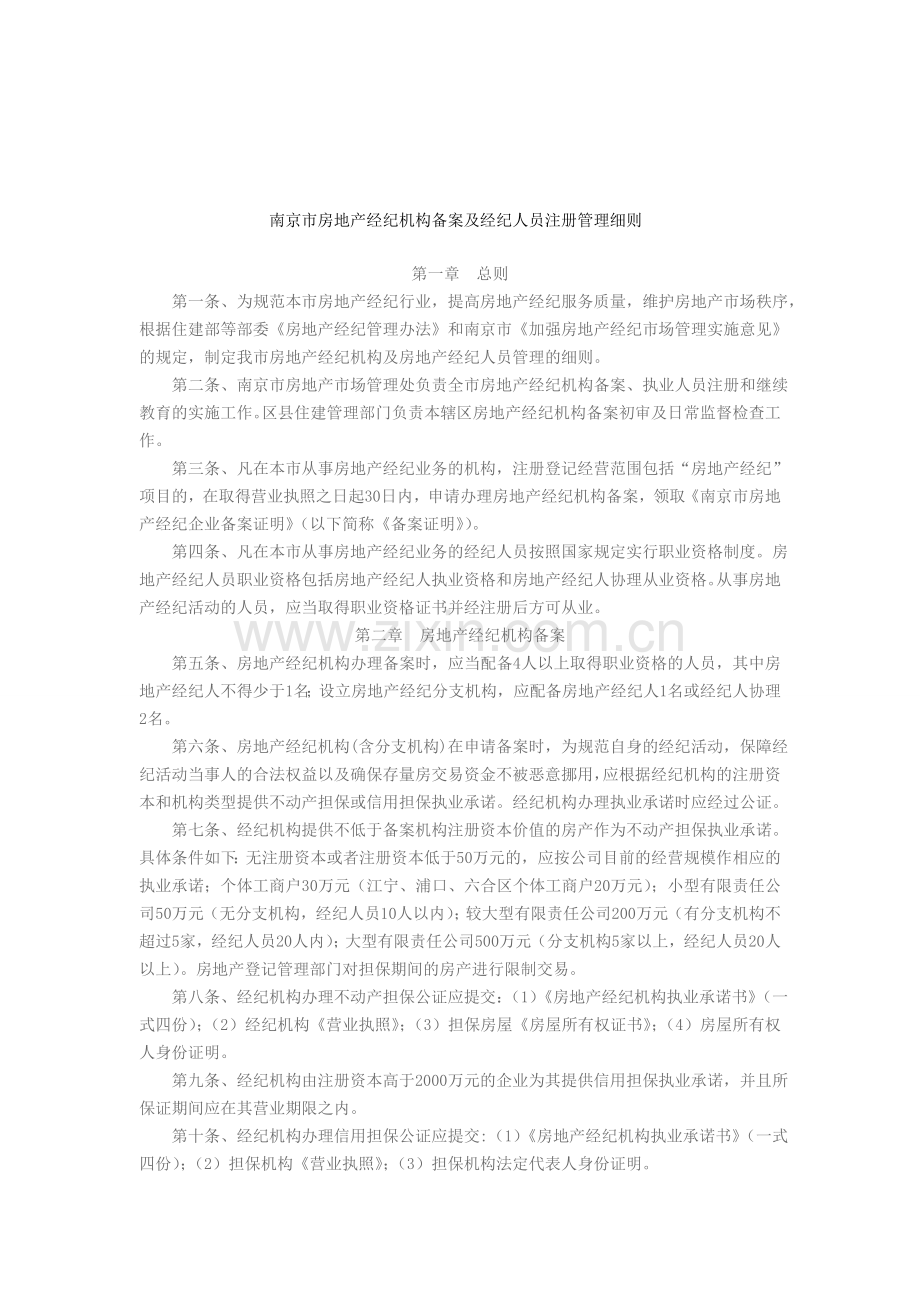 南京市房地产经纪机构备案及经纪人员注册管理细则

第一章 总则

第一条、为规范本市房地产经纪行业，提高房地产经纪服务质量，维护房地产市场秩序，根据住建部等部委《房地产经纪管理办法》和南京市《加强房地产经纪市场管理实施意见》的规定，制定我市房地产经纪机构及房地产经纪人员管理的细则。

第二条、南京市房地产市场管理处负责全市房地产经纪机构备案、执业人员注册和继续教育的实施工作。区县住建管理部门负责本辖区房地产经纪机构备案初审及日常监督检查工作。

第三条、凡在本市从事房地产经纪业务的机构，注册登记经营范围包括“房地产经纪”项目的，在取得营业执照之日起30日内，申请办理房地产经纪机构备案，领取《南京市房地产经纪企业备案证明》(以下简称《备案证明》)。

第四条、凡在本市从事房地产经纪业务的经纪人员按照国家规定实行职业资格制度。房地产经纪人员职业资格包括房地产经纪人执业资格和房地产经纪人协理从业资格。从事房地产经纪活动的人员，应当取得职业资格证书并经注册后方可从业。

第二章 房地产经纪机构备案

第五条、房地产经纪机构办理备案时，应当配备4人以上取得职业资格的人员，其中房地产经纪人不得少于1名;设立房地产经纪分支机构，应配备房地产经纪人1名或经纪人协理2名。

第六条、房地产经纪机构(含分支机构)在申请备案时，为规范自身的经纪活动，保障经纪活动当事人的合法权益以及确保存量房交易资金不被恶意挪用,应根据经纪机构的注册资本和机构类型提供不动产担保或信用担保执业承诺。经纪机构办理执业承诺时应经过公证。

第七条、经纪机构提供不低于备案机构注册资本价值的房产作为不动产担保执业承诺。具体条件如下:无注册资本或者注册资本低于50万元的，应按公司目前的经营规模作相应的执业承诺；个体工商户30万元（江宁、浦口、六合区个体工商户20万元）；小型有限责任公司50万元（无分支机构，经纪人员10人以内）；较大型有限责任公司200万元（有分支机构不超过5家，经纪人员20人内）；大型有限责任公司500万元（分支机构5家以上，经纪人员20人以上）。房地产登记管理部门对担保期间的房产进行限制交易。

第八条、经纪机构办理不动产担保公证应提交：（1）《房地产经纪机构执业承诺书》（一式四份）；（2）经纪机构《营业执照》；（3）担保房屋《房屋所有权证书》；（4）房屋所有权人身份证明。

第九条、经纪机构由注册资本高于2000万元的企业为其提供信用担保执业承诺，并且所保证期间应在其营业期限之内。

第十条、经纪机构办理信用担保公证应提交:（1）《房地产经纪机构执业承诺书》（一式四份）；（2）担保机构《营业执照》；（3）担保机构法定代表人身份证明。

www.zixin.com.cn